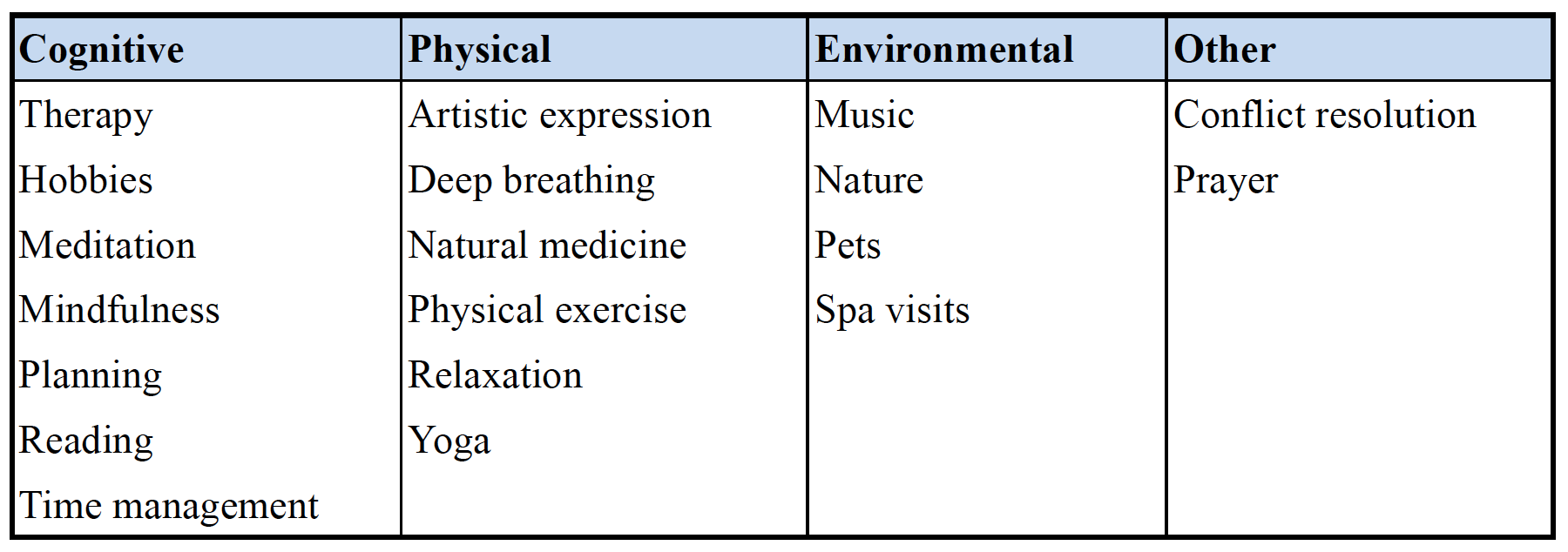 | Cognitive | Physical | Environmental | Other |
|---|---|---|---|
| Therapy | Artistic expression | Music | Conflict resolution |
| Hobbies | Deep breathing | Nature | Prayer |
| Meditation | Natural medicine | Pets | |
| Mindfulness | Physical exercise | Spa visits | |
| Planning | Relaxation | | |
| Reading | Yoga | | |
| Time management | | | |